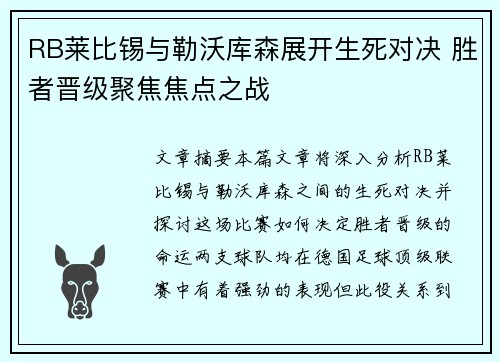 RB莱比锡与勒沃库森展开生死对决 胜者晋级聚焦焦点之战

文章摘要本篇文章将深入分析RB莱比锡与勒沃库森之间的生死对决并探讨这场比赛如何决定胜者晋级的命运两支球队均在德国足球顶级联赛中有着强劲的表现但此役关系到